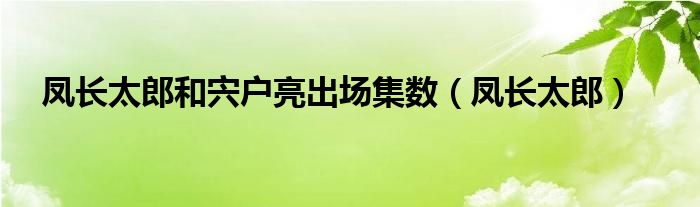 凤长太郎和宍户亮出场集数（凤长太郎）